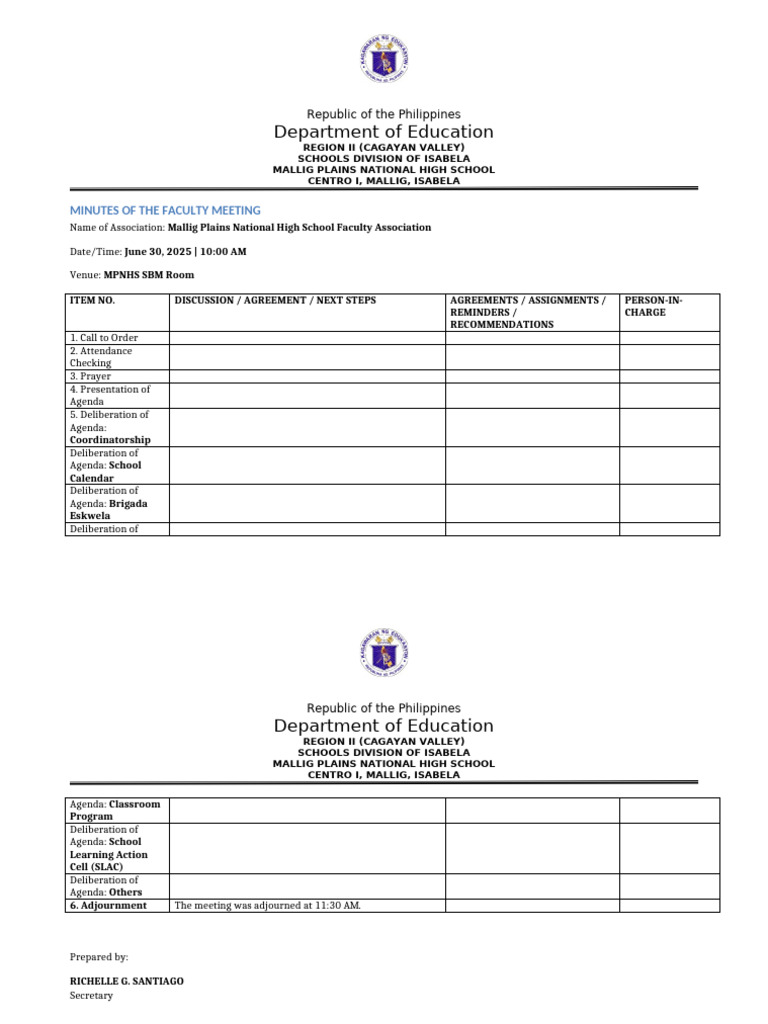 KAGAWARAN NG EDUKASYON

Republic of the Philippines
Department of Education
REGION II (CAGAYAN VALLEY)
SCHOOLS DIVISION OF ISABELA
MALLIG PLAINS NATIONAL HIGH SCHOOL
CENTRO I, MALLIG, ISABELA

MINUTES OF THE FACULTY MEETING

Name of Association: Mallig Plains National High School Faculty Association

Date/Time: June 30, 2025 | 10:00 AM

Venue: MPNHS SBM Room

| ITEM NO. | DISCUSSION / AGREEMENT / NEXT STEPS | AGREEMENTS / ASSIGNMENTS / REMINDERS / RECOMMENDATIONS | PERSON-IN-CHARGE |
|---|---|---|---|
| 1. Call to Order | | | |
| 2. Attendance Checking | | | |
| 3. Prayer | | | |
| 4. Presentation of Agenda | | | |
| 5. Deliberation of Agenda: Coordinatorship | | | |
| Deliberation of Agenda: School Calendar | | | |
| Deliberation of Agenda: Brigada Eskwela | | | |
| Deliberation of | | | |

KAGAWARAN NG EDUKASYON

Republic of the Philippines
Department of Education
REGION II (CAGAYAN VALLEY)
SCHOOLS DIVISION OF ISABELA
MALLIG PLAINS NATIONAL HIGH SCHOOL
CENTRO I, MALLIG, ISABELA

| Agenda: Classroom Program | | | |
|---|---|---|---|
| Deliberation of Agenda: School Learning Action Cell (SLAC) | | | |
| Deliberation of Agenda: Others | | | |
| 6. Adjournment | The meeting was adjourned at 11:30 AM. | | |

Prepared by:

RICHELLE G. SANTIAGO
Secretary